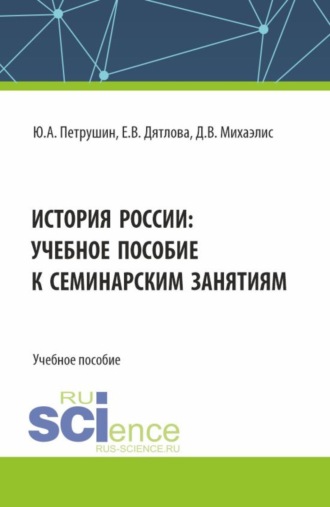 Ю.А. Петрушин, Е.В. Дятлова, Д.В. Михаэлис

ИСТОРИЯ РОССИИ: УЧЕБНОЕ ПОСОБИЕ К СЕМИНАРСКИМ ЗАНЯТИЯМ

Учебное пособие

RU SCIence
RUS-SCIENCE.RU